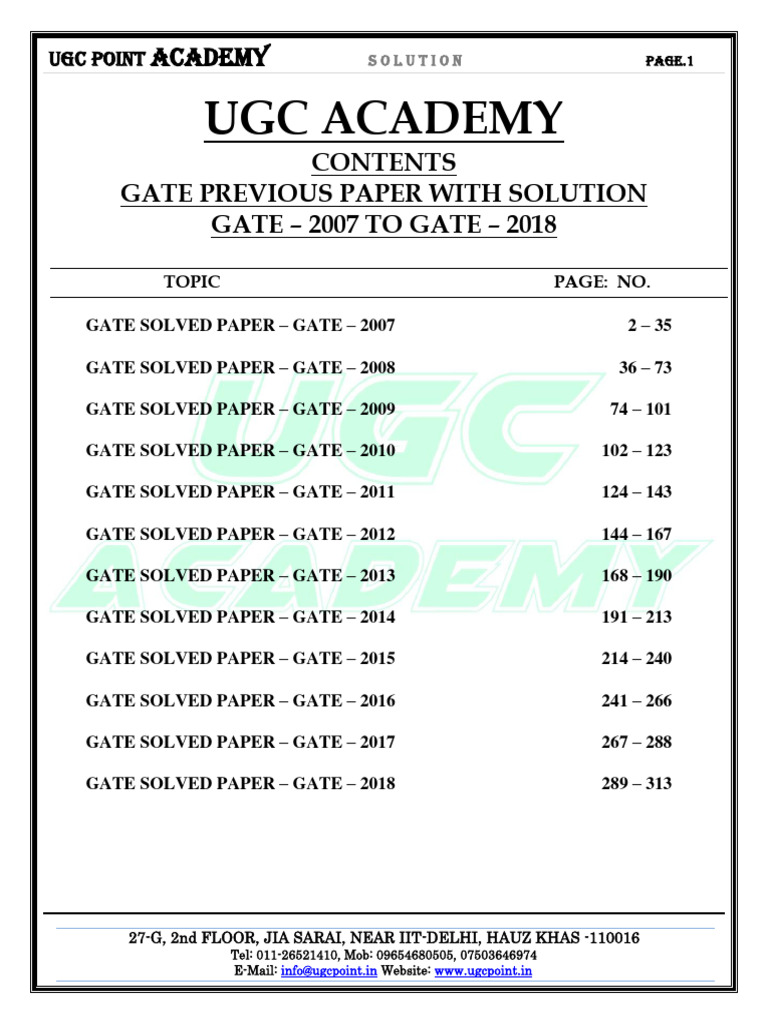 UGC POINT ACADEMY SOLUTION PAGE.1

UGC ACADEMY

CONTENTS

GATE PREVIOUS PAPER WITH SOLUTION

GATE – 2007 TO GATE – 2018

| TOPIC | PAGE: NO. |
|---|---|
| GATE SOLVED PAPER – GATE – 2007 | 2 – 35 |
| GATE SOLVED PAPER – GATE – 2008 | 36 – 73 |
| GATE SOLVED PAPER – GATE – 2009 | 74 – 101 |
| GATE SOLVED PAPER – GATE – 2010 | 102 – 123 |
| GATE SOLVED PAPER – GATE – 2011 | 124 – 143 |
| GATE SOLVED PAPER – GATE – 2012 | 144 – 167 |
| GATE SOLVED PAPER – GATE – 2013 | 168 – 190 |
| GATE SOLVED PAPER – GATE – 2014 | 191 – 213 |
| GATE SOLVED PAPER – GATE – 2015 | 214 – 240 |
| GATE SOLVED PAPER – GATE – 2016 | 241 – 266 |
| GATE SOLVED PAPER – GATE – 2017 | 267 – 288 |
| GATE SOLVED PAPER – GATE – 2018 | 289 – 313 |

UGC ACADEMY

27-G, 2nd FLOOR, JIA SARAI, NEAR IIT-DELHI, HAUZ KHAS -110016
Tel: 011-26521410, Mob: 09654680505, 07503646974
E-Mail: info@ugcpoint.in Website: www.ugcpoint.in